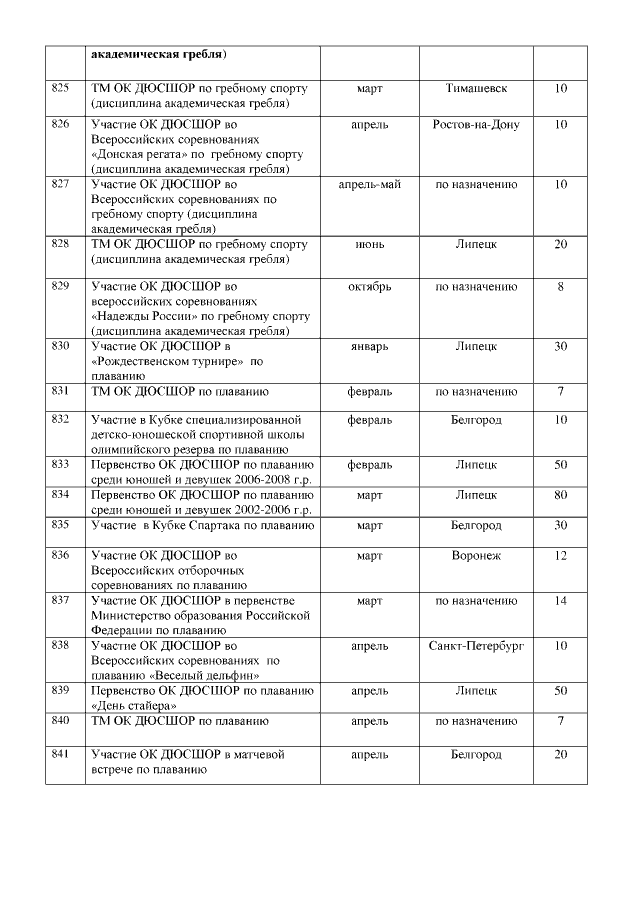 | | академическая гребля) | | | |
|---|---|---|---|---|
| 825 | ТМ ОК ДЮСШОР по гребному спорту (дисциплина академическая гребля) | март | Тимашевск | 10 |
| 826 | Участие ОК ДЮСШОР во Всероссийских соревнованиях «Донская регата» по гребному спорту (дисциплина академическая гребля) | апрель | Ростов-на-Дону | 10 |
| 827 | Участие ОК ДЮСШОР во Всероссийских соревнованиях по гребному спорту (дисциплина академическая гребля) | апрель-май | по назначению | 10 |
| 828 | ТМ ОК ДЮСШОР по гребному спорту (дисциплина академическая гребля) | июнь | Липецк | 20 |
| 829 | Участие ОК ДЮСШОР во всероссийских соревнованиях «Надежды России» по гребному спорту (дисциплина академическая гребля) | октябрь | по назначению | 8 |
| 830 | Участие ОК ДЮСШОР в «Рождественском турнире» по плаванию | январь | Липецк | 30 |
| 831 | ТМ ОК ДЮСШОР по плаванию | февраль | по назначению | 7 |
| 832 | Участие в Кубке специализированной детско-юношеской спортивной школы олимпийского резерва по плаванию | февраль | Белгород | 10 |
| 833 | Первенство ОК ДЮСШОР по плаванию среди юношей и девушек 2006-2008 г.р. | февраль | Липецк | 50 |
| 834 | Первенство ОК ДЮСШОР по плаванию среди юношей и девушек 2002-2006 г.р. | март | Липецк | 80 |
| 835 | Участие в Кубке Спартака по плаванию | март | Белгород | 30 |
| 836 | Участие ОК ДЮСШОР во Всероссийских отборочных соревнованиях по плаванию | март | Воронеж | 12 |
| 837 | Участие ОК ДЮСШОР в первенстве Министерство образования Российской Федерации по плаванию | март | по назначению | 14 |
| 838 | Участие ОК ДЮСШОР во Всероссийских соревнованиях по плаванию «Веселый дельфин» | апрель | Санкт-Петербург | 10 |
| 839 | Первенство ОК ДЮСШОР по плаванию «День стайера» | апрель | Липецк | 50 |
| 840 | ТМ ОК ДЮСШОР по плаванию | апрель | по назначению | 7 |
| 841 | Участие ОК ДЮСШОР в матчевой встрече по плаванию | апрель | Белгород | 20 |